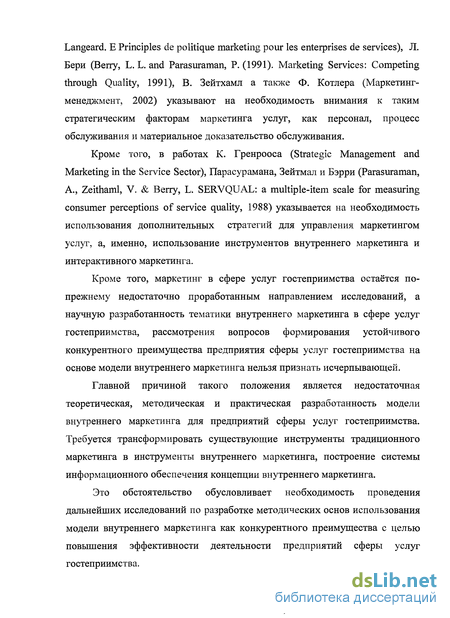 Langeard. E Principles de politique marketing pour les enterprises de services), Л. Бери (Berry, L. L. and Parasuraman, P. (1991). Marketing Services: Competing through Quality, 1991), В. Зейтхамл а также Ф. Котлера (Маркетинг-менеджмент, 2002) указывают на необходимость внимания к таким стратегическим факторам маркетинга услуг, как персонал, процесс обслуживания и материальное доказательство обслуживания.

Кроме того, в работах К. Гренрооса (Strategic Management and Marketing in the Service Sector), Парасурамана, Зейтмал и Бэрри (Parasuraman, A., Zeithaml, V. & Berry, L. SERVQUAL: a multiple-item scale for measuring consumer perceptions of service quality, 1988) указывается на необходимость использования дополнительных стратегий для управления маркетингом услуг, а, именно, использование инструментов внутреннего маркетинга и интерактивного маркетинга.

Кроме того, маркетинг в сфере услуг гостеприимства остаётся по-прежнему недостаточно проработанным направлением исследований, а научную разработанность тематики внутреннего маркетинга в сфере услуг гостеприимства, рассмотрения вопросов формирования устойчивого конкурентного преимущества предприятия сферы услуг гостеприимства на основе модели внутреннего маркетинга нельзя признать исчерпывающей.

Главной причиной такого положения является недостаточная теоретическая, методическая и практическая разработанность модели внутреннего маркетинга для предприятий сферы услуг гостеприимства. Требуется трансформировать существующие инструменты традиционного маркетинга в инструменты внутреннего маркетинга, построение системы информационного обеспечения концепции внутреннего маркетинга.

Это обстоятельство обусловливает необходимость проведения дальнейших исследований по разработке методических основ использования модели внутреннего маркетинга как конкурентного преимущества с целью повышения эффективности деятельности предприятий сферы услуг гостеприимства.

dsLib.net
библиотека диссертаций